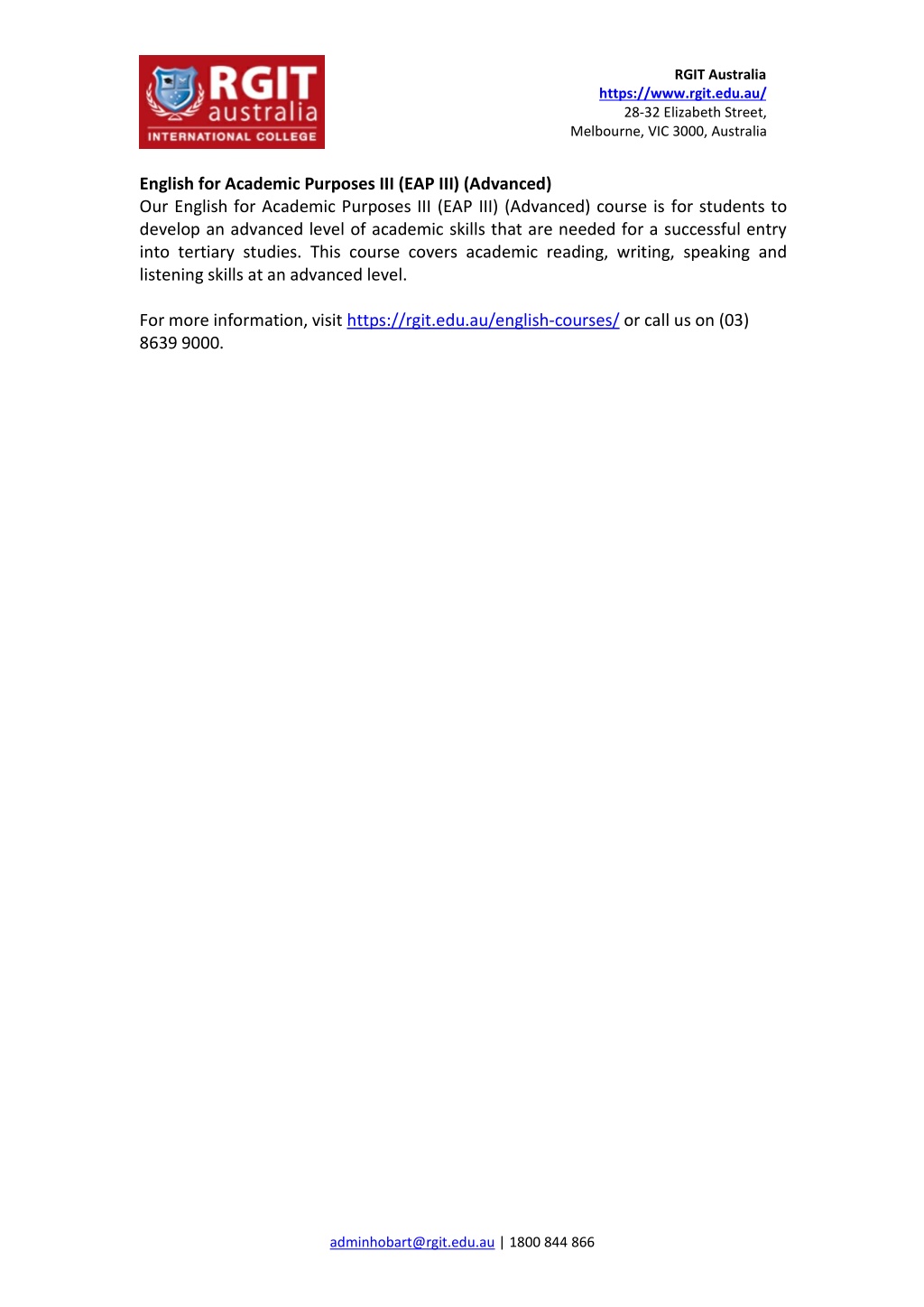 RGIT australia
INTERNATIONAL COLLEGE

RGIT Australia
https://www.rgit.edu.au/
28-32 Elizabeth Street,
Melbourne, VIC 3000, Australia

English for Academic Purposes III (EAP III) (Advanced)
Our English for Academic Purposes III (EAP III) (Advanced) course is for students to develop an advanced level of academic skills that are needed for a successful entry into tertiary studies. This course covers academic reading, writing, speaking and listening skills at an advanced level.

For more information, visit https://rgit.edu.au/english-courses/ or call us on (03) 8639 9000.

adminhobart@rgit.edu.au | 1800 844 866